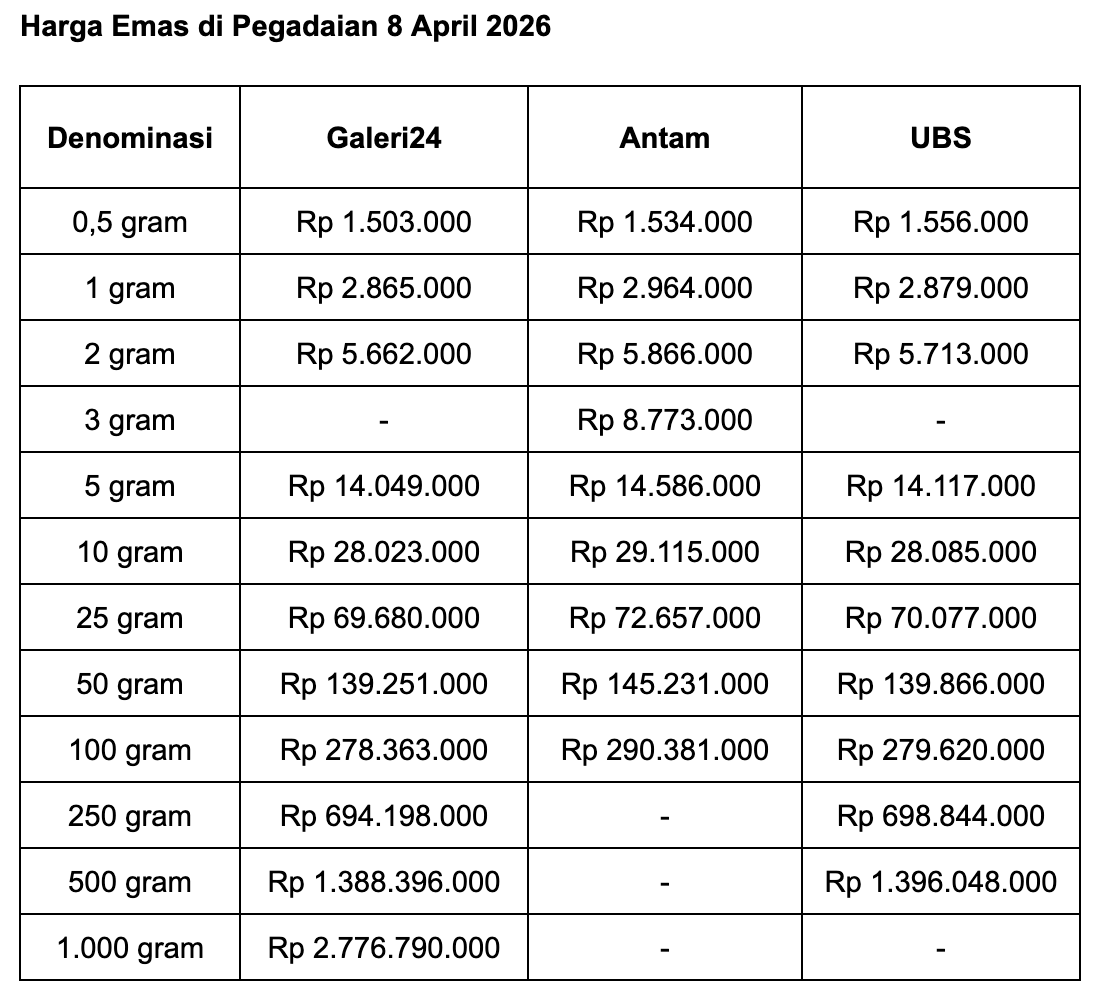 Harga Emas di Pegadaian 8 April 2026

| Denominasi | Galeri24 | Antam | UBS |
|---|---|---|---|
| 0,5 gram | Rp 1.503.000 | Rp 1.534.000 | Rp 1.556.000 |
| 1 gram | Rp 2.865.000 | Rp 2.964.000 | Rp 2.879.000 |
| 2 gram | Rp 5.662.000 | Rp 5.866.000 | Rp 5.713.000 |
| 3 gram | - | Rp 8.773.000 | - |
| 5 gram | Rp 14.049.000 | Rp 14.586.000 | Rp 14.117.000 |
| 10 gram | Rp 28.023.000 | Rp 29.115.000 | Rp 28.085.000 |
| 25 gram | Rp 69.680.000 | Rp 72.657.000 | Rp 70.077.000 |
| 50 gram | Rp 139.251.000 | Rp 145.231.000 | Rp 139.866.000 |
| 100 gram | Rp 278.363.000 | Rp 290.381.000 | Rp 279.620.000 |
| 250 gram | Rp 694.198.000 | - | Rp 698.844.000 |
| 500 gram | Rp 1.388.396.000 | - | Rp 1.396.048.000 |
| 1.000 gram | Rp 2.776.790.000 | - | - |